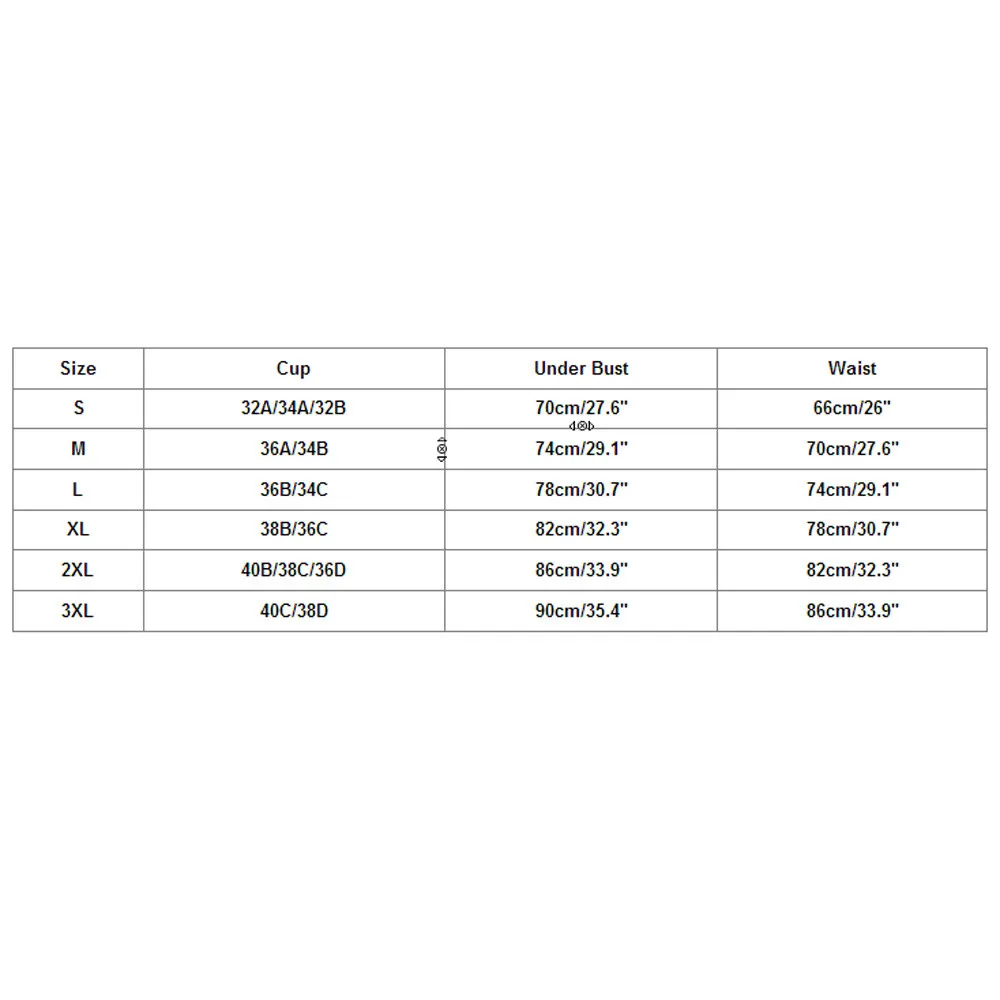 | Size | Cup | Under Bust | Waist |
|---|---|---|---|
| S | 32A/34A/32B | 70cm/27.6" | 66cm/26" |
| M | 36A/34B | 74cm/29.1" | 70cm/27.6" |
| L | 36B/34C | 78cm/30.7" | 74cm/29.1" |
| XL | 38B/36C | 82cm/32.3" | 78cm/30.7" |
| 2XL | 40B/38C/36D | 86cm/33.9" | 82cm/32.3" |
| 3XL | 40C/38D | 90cm/35.4" | 86cm/33.9" |